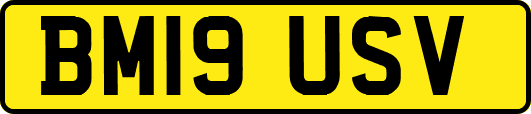 BM19 USV